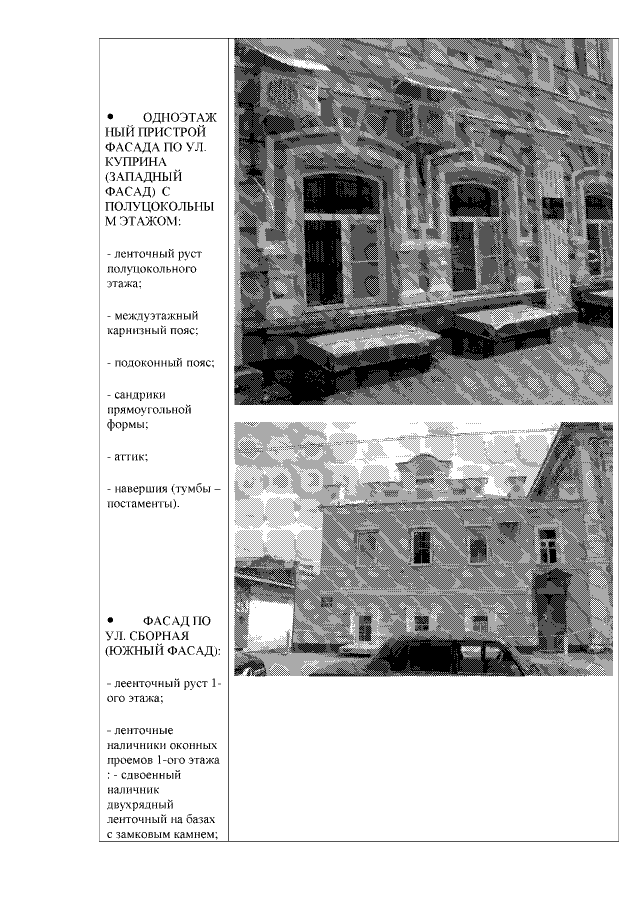 • ОДНОЭТАЖНЫЙ ПРИСТРОЙ ФАСАДА ПО УЛ. КУПРИНА (ЗАПАДНЫЙ ФАСАД) С ПОЛУЦОКОЛЬНЫМ ЭТАЖОМ:

- ленточный руст полуцокольного этажа;

- междуэтажный карнизный пояс;

- подоконный пояс;

- сандрики прямоугольной формы;

- аттик;

- навершия (тумбы – постаменты).

• ФАСАД ПО УЛ. СБОРНАЯ (ЮЖНЫЙ ФАСАД):

- леенточный руст 1-ого этажа;

- ленточные наличники оконных проемов 1-ого этажа : - сдвоенный наличник двухрядный ленточный на базах с замковым камнем;